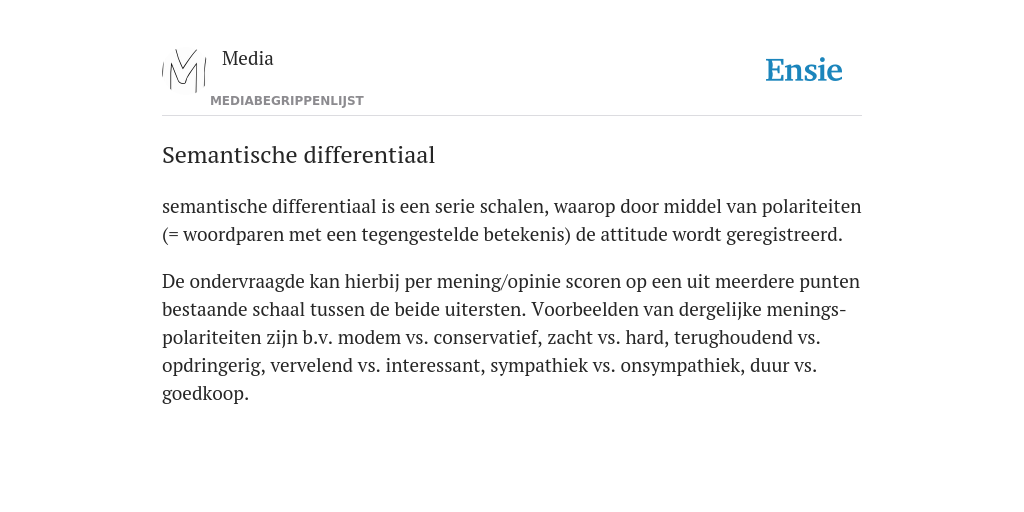 Media
MEDIABEGRIPPENLIJST
Ensie

Semantische differentiaal

semantische differentiaal is een serie schalen, waarop door middel van polariteiten (= woordparen met een tegengestelde betekenis) de attitude wordt geregistreerd.

De ondervraagde kan hierbij per mening/opinie scoren op een uit meerdere punten bestaande schaal tussen de beide uitersten. Voorbeelden van dergelijke meningspolariteiten zijn b.v. modem vs. conservatief, zacht vs. hard, terughoudend vs. opdringerig, vervelend vs. interessant, sympathiek vs. onsympathiek, duur vs. goedkoop.